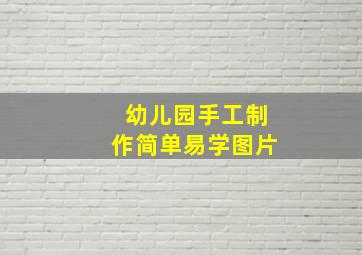 幼儿园手工制作简单易学图片